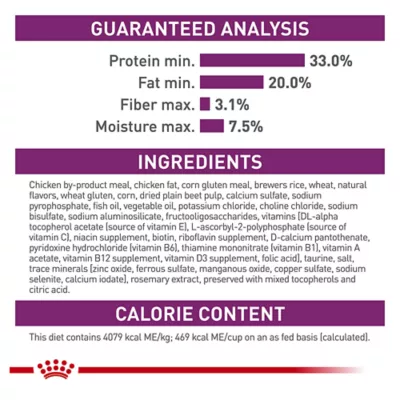 GUARANTEED ANALYSIS

Protein min. 33.0%
Fat min. 20.0%
Fiber max. 3.1%
Moisture max. 7.5%

INGREDIENTS

Chicken by-product meal, chicken fat, corn gluten meal, brewers rice, wheat, natural flavors, wheat gluten, corn, dried plain beet pulp, calcium sulfate, sodium pyrophosphate, fish oil, vegetable oil, potassium chloride, choline chloride, sodium bisulfate, sodium aluminosilicate, fructooligosaccharides, vitamins [DL-alpha tocopherol acetate (source of vitamin E), L-ascorbyl-2-polyphosphate (source of vitamin C), niacin supplement, biotin, riboflavin supplement, D-calcium pantothenate, pyridoxine hydrochloride (vitamin B6), thiamine mononitrate (vitamin B1), vitamin A acetate, vitamin B12 supplement, vitamin D3 supplement, folic acid], taurine, salt, trace minerals [zinc oxide, ferrous sulfate, manganous oxide, copper sulfate, sodium selenite, calcium iodate], rosemary extract, preserved with mixed tocopherols and citric acid.

CALORIE CONTENT

This diet contains 4079 kcal ME/kg; 469 kcal ME/cup on an as fed basis (calculated).